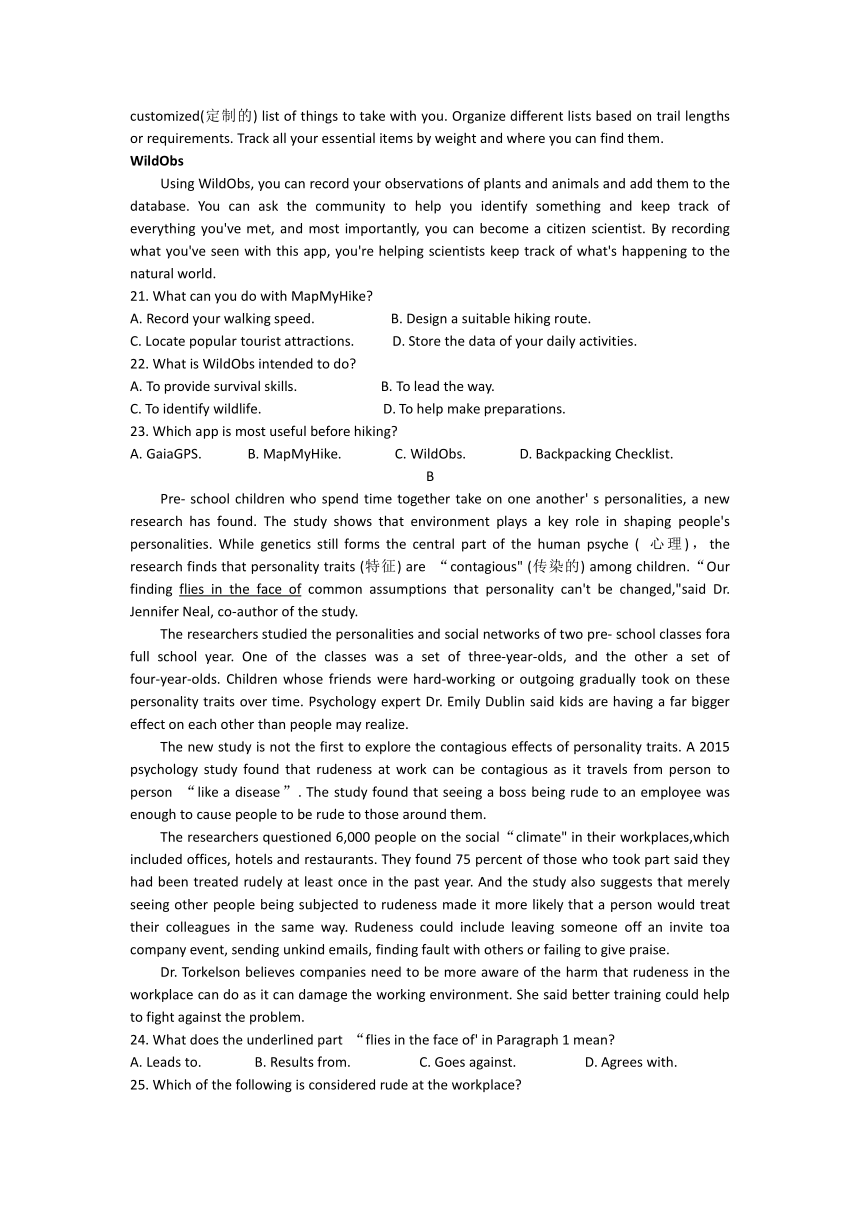 customized(定制的) list of things to take with you. Organize different lists based on trail lengths or requirements. Track all your essential items by weight and where you can find them.

WildObs

Using WildObs, you can record your observations of plants and animals and add them to the database. You can ask the community to help you identify something and keep track of everything you've met, and most importantly, you can become a citizen scientist. By recording what you've seen with this app, you're helping scientists keep track of what's happening to the natural world.

21. What can you do with MapMyHike?
A. Record your walking speed.
B. Design a suitable hiking route.
C. Locate popular tourist attractions.
D. Store the data of your daily activities.

22. What is WildObs intended to do?
A. To provide survival skills.
B. To lead the way.
C. To identify wildlife.
D. To help make preparations.

23. Which app is most useful before hiking?
A. GaiaGPS.
B. MapMyHike.
C. WildObs.
D. Backpacking Checklist.

B

Pre- school children who spend time together take on one another' s personalities, a new research has found. The study shows that environment plays a key role in shaping people's personalities. While genetics still forms the central part of the human psyche ( 心理)， the research finds that personality traits (特征) are “contagious" (传染的) among children.“Our finding flies in the face of common assumptions that personality can't be changed,"said Dr. Jennifer Neal, co-author of the study.

The researchers studied the personalities and social networks of two pre- school classes fora full school year. One of the classes was a set of three-year-olds, and the other a set of four-year-olds. Children whose friends were hard-working or outgoing gradually took on these personality traits over time. Psychology expert Dr. Emily Dublin said kids are having a far bigger effect on each other than people may realize.

The new study is not the first to explore the contagious effects of personality traits. A 2015 psychology study found that rudeness at work can be contagious as it travels from person to person “like a disease”. The study found that seeing a boss being rude to an employee was enough to cause people to be rude to those around them.

The researchers questioned 6,000 people on the social“climate" in their workplaces,which included offices, hotels and restaurants. They found 75 percent of those who took part said they had been treated rudely at least once in the past year. And the study also suggests that merely seeing other people being subjected to rudeness made it more likely that a person would treat their colleagues in the same way. Rudeness could include leaving someone off an invite toa company event, sending unkind emails, finding fault with others or failing to give praise.

Dr. Torkelson believes companies need to be more aware of the harm that rudeness in the workplace can do as it can damage the working environment. She said better training could help to fight against the problem.

24. What does the underlined part “flies in the face of' in Paragraph 1 mean?
A. Leads to.
B. Results from.
C. Goes against.
D. Agrees with.

25. Which of the following is considered rude at the workplace?